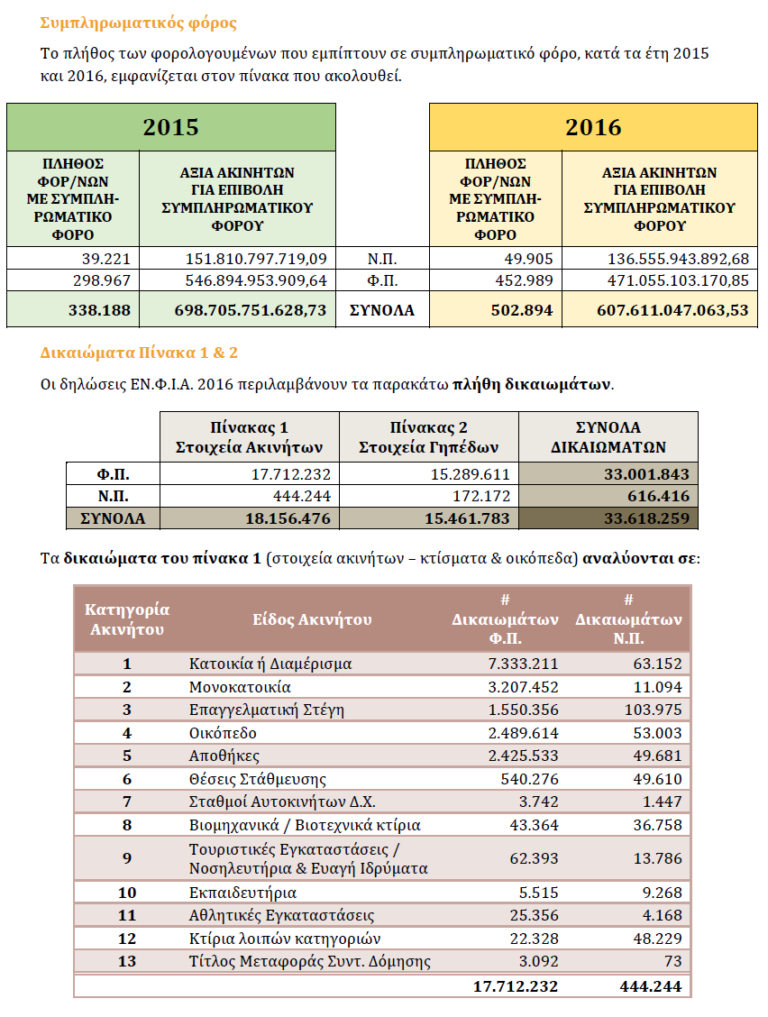 Συμπληρωματικός φόρος

Το πλήθος των φορολογουμένων που εμπίπτουν σε συμπληρωματικό φόρο, κατά τα έτη 2015 και 2016, εμφανίζεται στον πίνακα που ακολουθεί.

| 2015 | | | 2016 | |
|---|---|---|---|---|
| ΠΛΗΘΟΣ ΦΟΡ/ΝΩΝ ΜΕ ΣΥΜΠΛΗΡΩΜΑΤΙΚΟ ΦΟΡΟ | ΑΞΙΑ ΑΚΙΝΗΤΩΝ ΓΙΑ ΕΠΙΒΟΛΗ ΣΥΜΠΛΗΡΩΜΑΤΙΚΟΥ ΦΟΡΟΥ | | ΠΛΗΘΟΣ ΦΟΡ/ΝΩΝ ΜΕ ΣΥΜΠΛΗΡΩΜΑΤΙΚΟ ΦΟΡΟ | ΑΞΙΑ ΑΚΙΝΗΤΩΝ ΓΙΑ ΕΠΙΒΟΛΗ ΣΥΜΠΛΗΡΩΜΑΤΙΚΟΥ ΦΟΡΟΥ |
| 39.221 | 151.810.797.719,09 | Ν.Π. | 49.905 | 136.555.943.892,68 |
| 298.967 | 546.894.953.909,64 | Φ.Π. | 452.989 | 471.055.103.170,85 |
| 338.188 | 698.705.751.628,73 | ΣΥΝΟΛΑ | 502.894 | 607.611.047.063,53 |

Δικαιώματα Πίνακα 1 & 2

Οι δηλώσεις ΕΝ.Φ.Ι.Α. 2016 περιλαμβάνουν τα παρακάτω πλήθη δικαιωμάτων.

| | Πίνακας 1 Στοιχεία Ακινήτων | Πίνακας 2 Στοιχεία Γηπέδων | ΣΥΝΟΛΑ ΔΙΚΑΙΩΜΑΤΩΝ |
|---|---|---|---|
| Φ.Π. | 17.712.232 | 15.289.611 | 33.001.843 |
| Ν.Π. | 444.244 | 172.172 | 616.416 |
| ΣΥΝΟΛΑ | 18.156.476 | 15.461.783 | 33.618.259 |

Τα δικαιώματα του πίνακα 1 (στοιχεία ακινήτων – κτίσματα & οικόπεδα) αναλύονται σε:

| Κατηγορία Ακινήτου | Είδος Ακινήτου | # Δικαιωμάτων Φ.Π. | # Δικαιωμάτων Ν.Π. |
|---|---|---|---|
| 1 | Κατοικία ή Διαμέρισμα | 7.333.211 | 63.152 |
| 2 | Μονοκατοικία | 3.207.452 | 11.094 |
| 3 | Επαγγελματική Στέγη | 1.550.356 | 103.975 |
| 4 | Οικόπεδο | 2.489.614 | 53.003 |
| 5 | Αποθήκες | 2.425.533 | 49.681 |
| 6 | Θέσεις Στάθμευσης | 540.276 | 49.610 |
| 7 | Σταθμοί Αυτοκινήτων Δ.Χ. | 3.742 | 1.447 |
| 8 | Βιομηχανικά / Βιοτεχνικά κτίρια | 43.364 | 36.758 |
| 9 | Τουριστικές Εγκαταστάσεις / Νοσηλευτήρια & Ευαγή Ιδρύματα | 62.393 | 13.786 |
| 10 | Εκπαιδευτήρια | 5.515 | 9.268 |
| 11 | Αθλητικές Εγκαταστάσεις | 25.356 | 4.168 |
| 12 | Κτίρια λοιπών κατηγοριών | 22.328 | 48.229 |
| 13 | Τίτλος Μεταφοράς Συντ. Δόμησης | 3.092 | 73 |
| | | 17.712.232 | 444.244 |